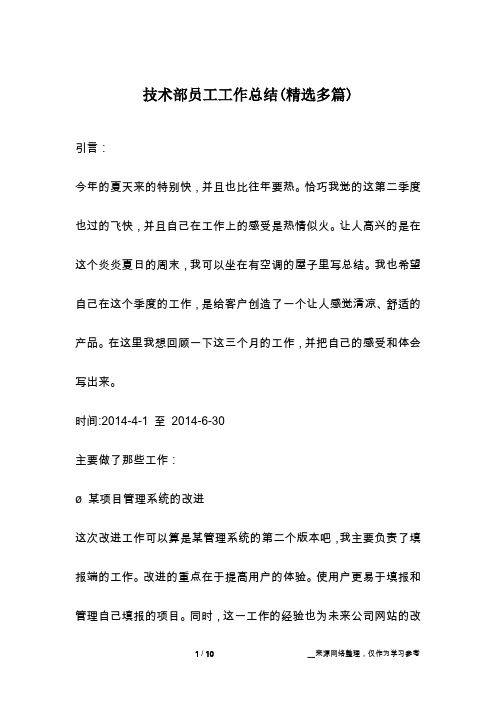 技术部员工工作总结(精选多篇)

引言：

今年的夏天来的特别快，并且也比往年要热。恰巧我觉的这第二季度也过的飞快，并且自己在工作上的感受是热情似火。让人高兴的是在这个炎炎夏日的周末，我可以坐在有空调的屋子里写总结。我也希望自己在这个季度的工作，是给客户创造了一个让人感觉清凉、舒适的产品。在这里我想回顾一下这三个月的工作，并把自己的感受和体会写出来。

时间:2014-4-1 至 2014-6-30

主要做了那些工作：

ø 某项目管理系统的改进

这次改进工作可以算是某管理系统的第二个版本吧，我主要负责了填报端的工作。改进的重点在于提高用户的体验。使用户更易于填报和管理自己填报的项目。同时，这一工作的经验也为未来公司网站的改

1 / 10

__来源网络整理，仅作为学习参考